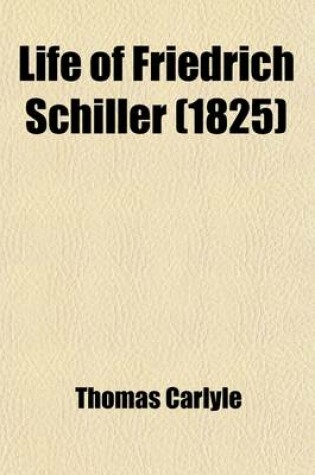 Life of Friedrich Schiller (1825)

Thomas Carlyle